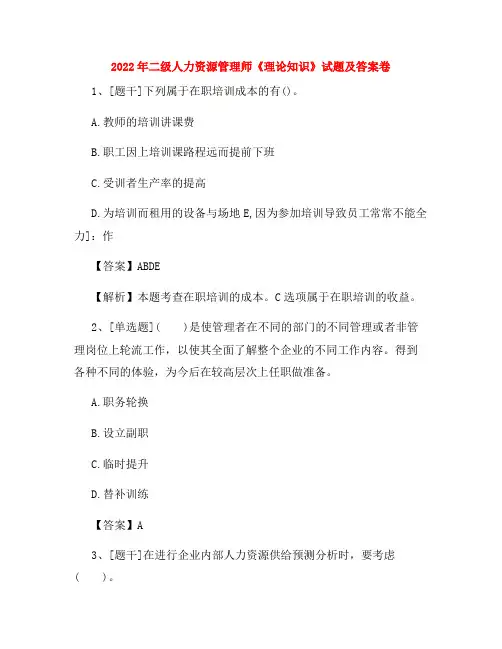 2022年二级人力资源管理师《理论知识》试题及答案卷

1、[题干]下列属于在职培训成本的有()。

A.教师的培训讲课费

B.职工因上培训课路程远而提前下班

C.受训者生产率的提高

D.为培训而租用的设备与场地E,因为参加培训导致员工常常不能全力]:作

【答案】ABDE

【解析】本题考查在职培训的成本。C选项属于在职培训的收益。

2、[单选题](　　)是使管理者在不同的部门的不同管理或者非管理岗位上轮流工作，以使其全面了解整个企业的不同工作内容。得到各种不同的体验，为今后在较高层次上任职做准备。

A.职务轮换

B.设立副职

C.临时提升

D.替补训练

【答案】A

3、[题干]在进行企业内部人力资源供给预测分析时，要考虑(　　)。